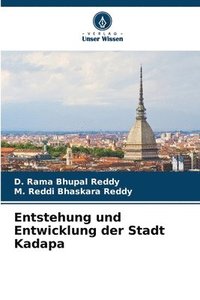 VERLAG
Unser Wissen

D. Rama Bhupal Reddy
M. Reddi Bhaskara Reddy

Entstehung und Entwicklung der Stadt Kadapa